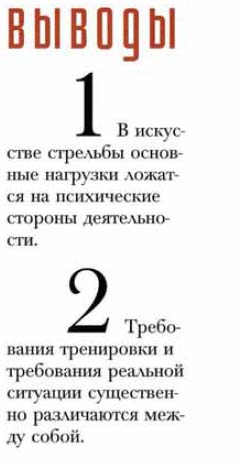 ВЫВОДЫ

1 В искусстве стрельбы основные нагрузки ложатся на психические стороны деятельности.

2 Требования тренировки и требования реальной ситуации существенно различаются между собой.